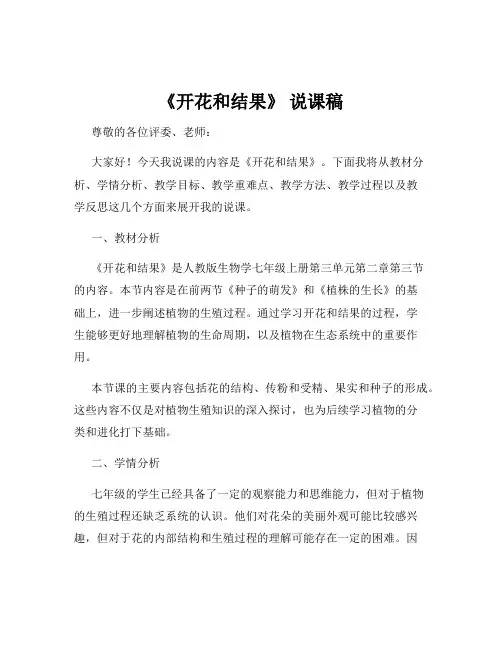 《开花和结果》 说课稿

尊敬的各位评委、老师：

大家好！今天我说课的内容是《开花和结果》。下面我将从教材分析、学情分析、教学目标、教学重难点、教学方法、教学过程以及教学反思这几个方面来展开我的说课。

一、教材分析

《开花和结果》是人教版生物学七年级上册第三单元第二章第三节的内容。本节内容是在前两节《种子的萌发》和《植株的生长》的基础上，进一步阐述植物的生殖过程。通过学习开花和结果的过程，学生能够更好地理解植物的生命周期，以及植物在生态系统中的重要作用。

本节课的主要内容包括花的结构、传粉和受精、果实和种子的形成。这些内容不仅是对植物生殖知识的深入探讨，也为后续学习植物的分类和进化打下基础。

二、学情分析

七年级的学生已经具备了一定的观察能力和思维能力，但对于植物的生殖过程还缺乏系统的认识。他们对花朵的美丽外观可能比较感兴趣，但对于花的内部结构和生殖过程的理解可能存在一定的困难。因